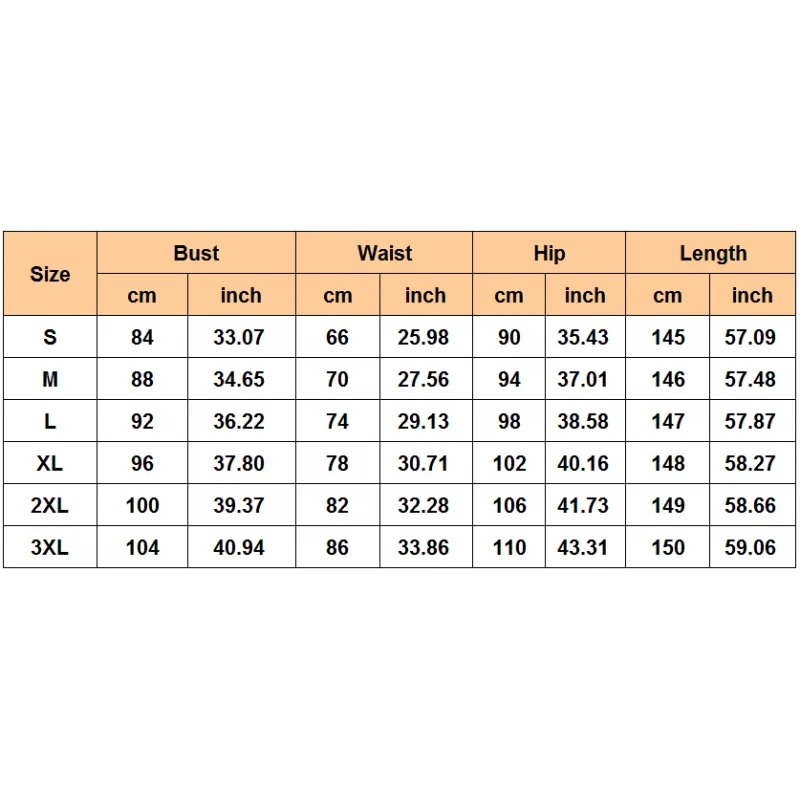 | Size | Bust | | Waist | | Hip | | Length | |
|---|---|---|---|---|---|---|---|---|
| | cm | inch | cm | inch | cm | inch | cm | inch |
| S | 84 | 33.07 | 66 | 25.98 | 90 | 35.43 | 145 | 57.09 |
| M | 88 | 34.65 | 70 | 27.56 | 94 | 37.01 | 146 | 57.48 |
| L | 92 | 36.22 | 74 | 29.13 | 98 | 38.58 | 147 | 57.87 |
| XL | 96 | 37.80 | 78 | 30.71 | 102 | 40.16 | 148 | 58.27 |
| 2XL | 100 | 39.37 | 82 | 32.28 | 106 | 41.73 | 149 | 58.66 |
| 3XL | 104 | 40.94 | 86 | 33.86 | 110 | 43.31 | 150 | 59.06 |